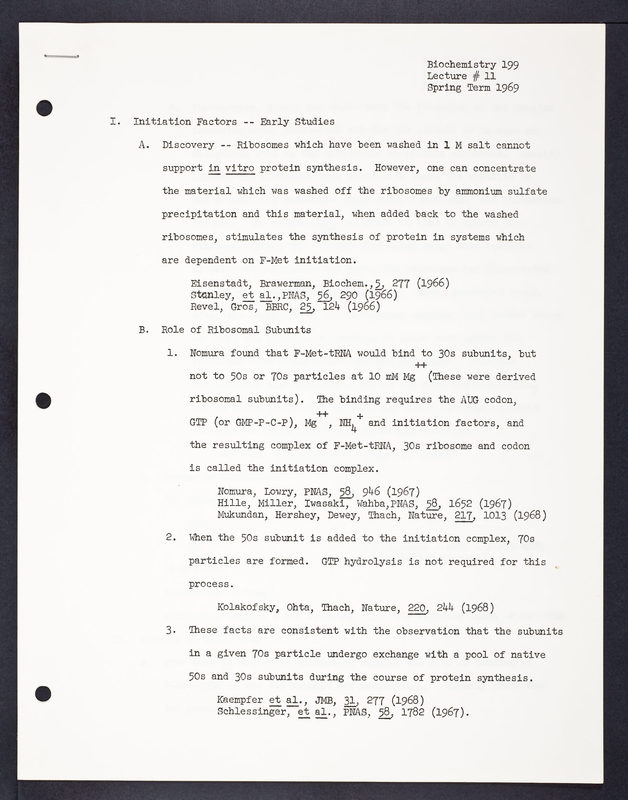 Biochemistry 199
Lecture # 11
Spring Term 1969

I. Initiation Factors -- Early Studies

A. Discovery -- Ribosomes which have been washed in 1 M salt cannot support in vitro protein synthesis. However, one can concentrate the material which was washed off the ribosomes by ammonium sulfate precipitation and this material, when added back to the washed ribosomes, stimulates the synthesis of protein in systems which are dependent on F-Met initiation.

Eisenstadt, Brawerman, Biochem., 5, 277 (1966)
Stanley, et al., PNAS, 56, 290 (1966)
Revel, Gros, BBRC, 25, 124 (1966)

B. Role of Ribosomal Subunits

1. Nomura found that F-Met-tRNA would bind to 30s subunits, but not to 50s or 70s particles at 10 mM $Mg^{++}$ (These were derived ribosomal subunits). The binding requires the AUG codon, GTP (or GMP-P-C-P), $Mg^{++}$, $NH_4^+$ and initiation factors, and the resulting complex of F-Met-tRNA, 30s ribosome and codon is called the initiation complex.

Nomura, Lowry, PNAS, 58, 946 (1967)
Hille, Miller, Iwasaki, Wahba, PNAS, 58, 1652 (1967)
Mukundan, Hershey, Dewey, Thach, Nature, 217, 1013 (1968)

2. When the 50s subunit is added to the initiation complex, 70s particles are formed. GTP hydrolysis is not required for this process.

Kolakofsky, Ohta, Thach, Nature, 220, 244 (1968)

3. These facts are consistent with the observation that the subunits in a given 70s particle undergo exchange with a pool of native 50s and 30s subunits during the course of protein synthesis.

Kaempfer et al., JMB, 31, 277 (1968)
Schlessinger, et al., PNAS, 58, 1782 (1967).